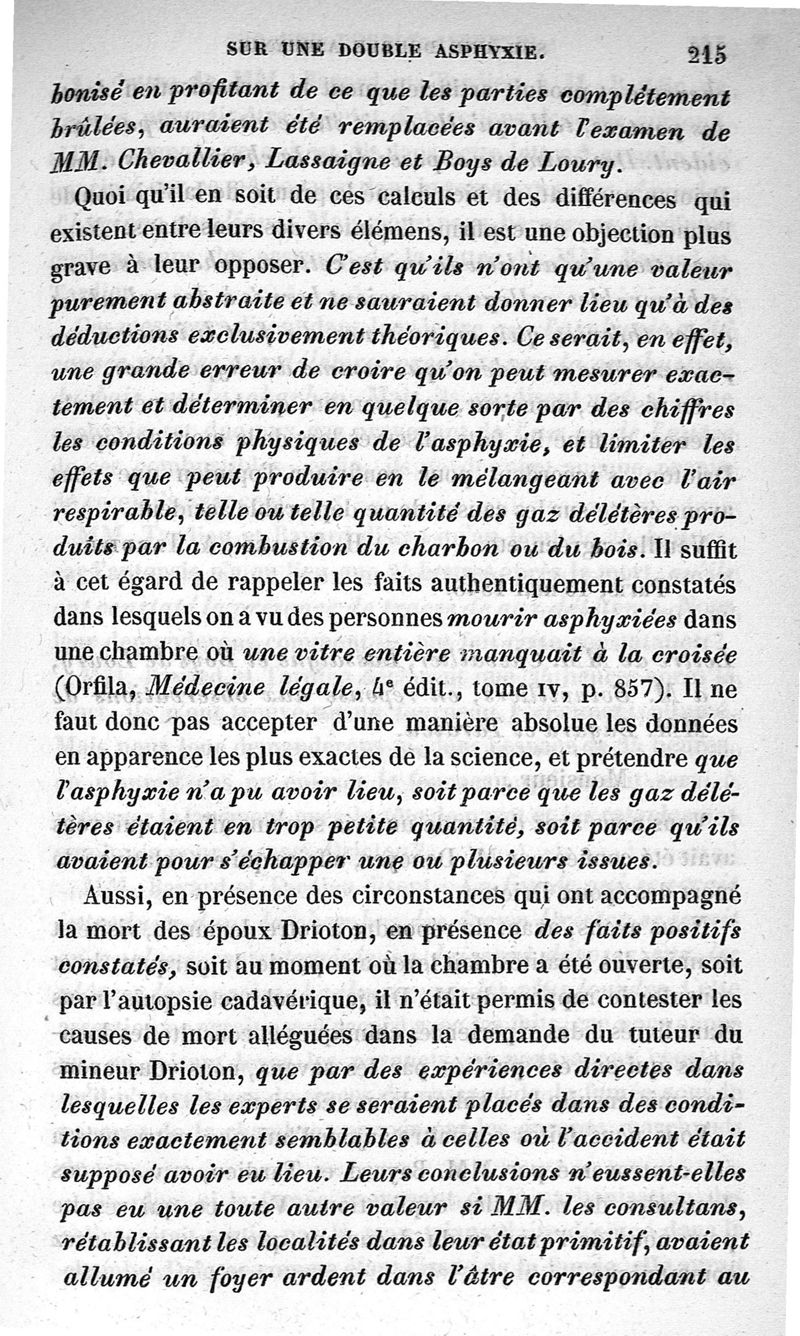 SUR UNE DOUBLE ASPHYXIE. 215

bonisé en profitant de ce que les parties complétement brûlées, auraient été remplacées avant l'examen de MM. Chevallier, Lassaigne et Boys de Loury.

Quoi qu'il en soit de ces calculs et des différences qui existent entre leurs divers élémens, il est une objection plus grave à leur opposer. C'est qu'ils n'ont qu'une valeur purement abstraite et ne sauraient donner lieu qu'à des déductions exclusivement théoriques. Ce serait, en effet, une grande erreur de croire qu'on peut mesurer exactement et déterminer en quelque sorte par des chiffres les conditions physiques de l'asphyxie, et limiter les effets que peut produire en le mélangeant avec l'air respirable, telle ou telle quantité des gaz délétères produits par la combustion du charbon ou du bois. Il suffit à cet égard de rappeler les faits authentiquement constatés dans lesquels on a vu des personnes mourir asphyxiées dans une chambre où une vitre entière manquait à la croisée (Orfila, Médecine légale, 4e édit., tome IV, p. 857). Il ne faut donc pas accepter d'une manière absolue les données en apparence les plus exactes de la science, et prétendre que l'asphyxie n'a pu avoir lieu, soit parce que les gaz délétères étaient en trop petite quantité, soit parce qu'ils avaient pour s'échapper une ou plusieurs issues.

Aussi, en présence des circonstances qui ont accompagné la mort des époux Drioton, en présence des faits positifs constatés, soit au moment où la chambre a été ouverte, soit par l'autopsie cadavérique, il n'était permis de contester les causes de mort alléguées dans la demande du tuteur du mineur Drioton, que par des expériences directes dans lesquelles les experts se seraient placés dans des conditions exactement semblables à celles où l'accident était supposé avoir eu lieu. Leurs conclusions n'eussent-elles pas eu une toute autre valeur si MM. les consultans, rétablissant les localités dans leur état primitif, avaient allumé un foyer ardent dans l'âtre correspondant au